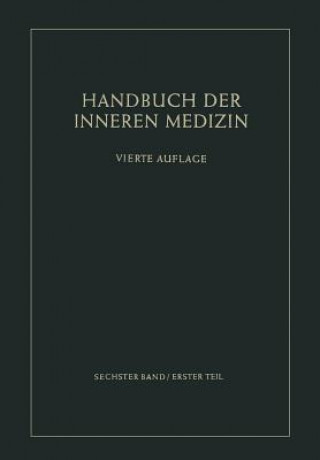 HANDBUCH DER INNEREN MEDIZIN

VIERTE AUFLAGE

SECHSTER BAND / ERSTER TEIL